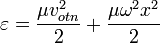 $\varepsilon = \frac{\mu v_{otn}^2}{2} + \frac{\mu \omega^2 x^2}{2}$